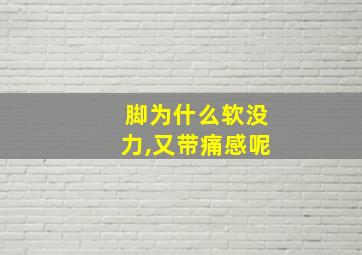 脚为什么软没力,又带痛感呢